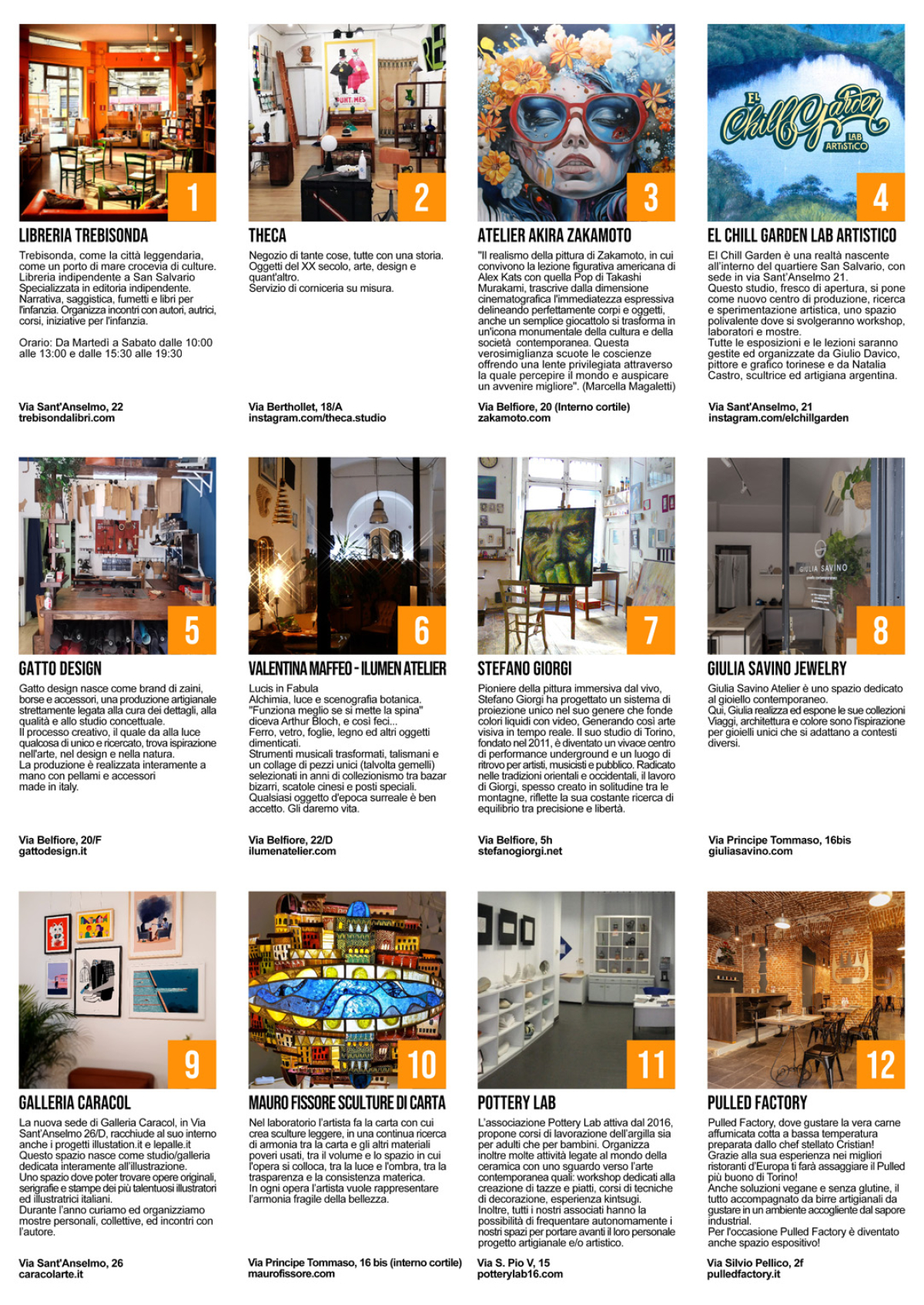 1

LIBRERIA TREBISONDA

Trebisonda, come la città leggendaria, come un porto di mare crocevia di culture. Libreria indipendente a San Salvario Specializzata in editoria indipendente. Narrativa, saggistica, fumetti e libri per l'infanzia. Organizza incontri con autori, autrici, corsi, iniziative per l'infanzia.

Orario: Da Martedì a Sabato dalle 10:00 alle 13:00 e dalle 15:30 alle 19:30

Via Sant'Anselmo, 22
trebisondalibri.com

2

THECA

Negozio di tante cose, tutte con una storia. Oggetti del XX secolo, arte, design e quant'altro.
Servizio di corniceria su misura.

Via Berthollet, 18/A
instagram.com/theca.studio

3

ATELIER AKIRA ZAKAMOTO

"Il realismo della pittura di Zakamoto, in cui convivono la lezione figurativa americana di Alex Kats con quella Pop di Takashi Murakami, trascrive dalla dimensione cinematografica l'immediatezza espressiva delineando perfettamente corpi e oggetti, anche un semplice giocattolo si trasforma in un'icona monumentale della cultura e della società contemporanea. Questa verosimiglianza scuote le coscienze offrendo una lente privilegiata attraverso la quale percepire il mondo e auspicare un avvenire migliore". (Marcella Magaletti)

Via Belfiore, 20 (Interno cortile)
zakamoto.com

EL Chill Garden LAB ARTISTICO

4

EL CHILL GARDEN LAB ARTISTICO

El Chill Garden è una realtà nascente all'interno del quartiere San Salvario, con sede in via Sant'Anselmo 21.
Questo studio, fresco di apertura, si pone come nuovo centro di produzione, ricerca e sperimentazione artistica, uno spazio polivalente dove si svolgeranno workshop, laboratori e mostre.
Tutte le esposizioni e le lezioni saranno gestite ed organizzate da Giulio Davico, pittore e grafico torinese e da Natalia Castro, scultrice ed artigiana argentina.

Via Sant'Anselmo, 21
instagram.com/elchillgarden

5

GATTO DESIGN

Gatto design nasce come brand di zaini, borse e accessori, una produzione artigianale strettamente legata alla cura dei dettagli, alla qualità e allo studio concettuale.
Il processo creativo, il quale da alla luce qualcosa di unico e ricercato, trova ispirazione nell'arte, nel design e nella natura.
La produzione è realizzata interamente a mano con pellami e accessori made in italy.

Via Belfiore, 20/F
gattodesign.it

6

VALENTINA MAFFEO - ILUMEN ATELIER

Lucis in Fabula
Alchimia, luce e scenografia botanica.
"Funziona meglio se si mette la spina" diceva Arthur Bloch, e così feci...
Ferro, vetro, foglie, legno ed altri oggetti dimenticati.
Strumenti musicali trasformati, talismani e un collage di pezzi unici (talvolta gemelli) selezionati in anni di collezionismo tra bazar bizarri, scatole cinesi e posti speciali.
Qualsiasi oggetto d'epoca surreale è ben accetto. Gli daremo vita.

Via Belfiore, 22/D
ilumenatelier.com

7

STEFANO GIORGI

Pioniere della pittura immersiva dal vivo, Stefano Giorgi ha progettato un sistema di proiezione unico nel suo genere che fonde colori liquidi con video, Generando così arte visiva in tempo reale. Il suo studio di Torino, fondato nel 2011, è diventato un vivace centro di performance underground e un luogo di ritrovo per artisti, musicisti e pubblico. Radicato nelle tradizioni orientali e occidentali, il lavoro di Giorgi, spesso creato in solitudine tra le montagne, riflette la sua costante ricerca di equilibrio tra precisione e libertà.

Via Belfiore, 5h
stefanogiorgi.net

GIULIA SAVINO

8

GIULIA SAVINO JEWELRY

Giulia Savino Atelier è uno spazio dedicato al gioiello contemporaneo.
Qui, Giulia realizza ed espone le sue collezioni Viaggi, architettura e colore sono l'ispirazione per gioielli unici che si adattano a contesti diversi.

Via Principe Tommaso, 16bis
giuliasavino.com

9

GALLERIA CARACOL

La nuova sede di Galleria Caracol, in Via Sant'Anselmo 26/D, racchiude al suo interno anche i progetti illustation.it e lepalle.it
Questo spazio nasce come studio/galleria dedicata interamente all'illustrazione.
Uno spazio dove poter trovare opere originali, serigrafie e stampe dei più talentuosi illustratori ed illustratrici italiani.
Durante l'anno curiamo ed organizziamo mostre personali, collettive, ed incontri con l'autore.

Via Sant'Anselmo, 26
caracolarte.it

10

MAURO FISSORE SCULTURE DI CARTA

Nel laboratorio l'artista fa la carta con cui crea sculture leggere, in una continua ricerca di armonia tra la carta e gli altri materiali poveri usati, tra il volume e lo spazio in cui l'opera si colloca, tra la luce e l'ombra, tra la trasparenza e la consistenza materica.
In ogni opera l'artista vuole rappresentare l'armonia fragile della bellezza.

Via Principe Tommaso, 16 bis (interno cortile)
maurofissore.com

11

POTTERY LAB

L'associazione Pottery Lab attiva dal 2016, propone corsi di lavorazione dell'argilla sia per adulti che per bambini. Organizza inoltre molte attività legate al mondo della ceramica con uno sguardo verso l'arte contemporanea quali: workshop dedicati alla creazione di tazze e piatti, corsi di tecniche di decorazione, esperienza kintsugi.
Inoltre, tutti i nostri associati hanno la possibilità di frequentare autonomamente i nostri spazi per portare avanti il loro personale progetto artigianale e/o artistico.

Via S. Pio V, 15
potterylab16.com

12

PULLED FACTORY

Pulled Factory, dove gustare la vera carne affumicata cotta a bassa temperatura preparata dallo chef stellato Cristian!
Grazie alla sua esperienza nei migliori ristoranti d'Europa ti farà assaggiare il Pulled più buono di Torino!
Anche soluzioni vegane e senza glutine, il tutto accompagnato da birre artigianali da gustare in un ambiente accogliente dal sapore industrial.
Per l'occasione Pulled Factory è diventato anche spazio espositivo!

Via Silvio Pellico, 2f
pulledfactory.it